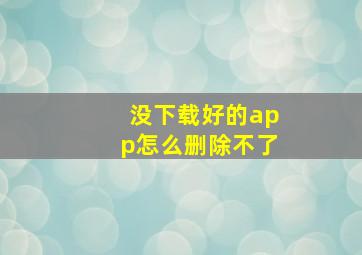 没下载好的app怎么删除不了